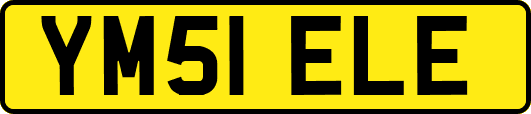 YM51 ELE